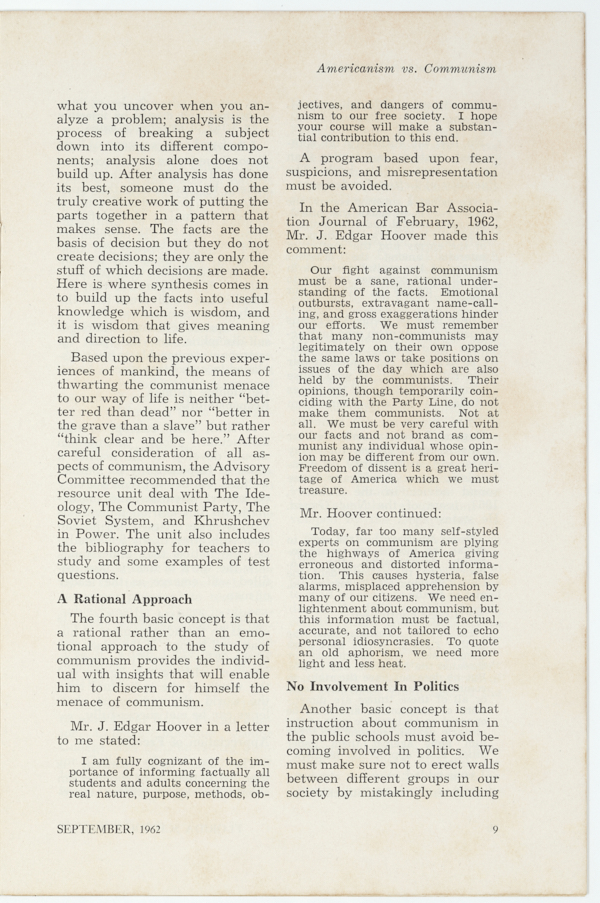 Americanism vs. Communism

what you uncover when you analyze a problem; analysis is the process of breaking a subject down into its different components; analysis alone does not build up. After analysis has done its best, someone must do the truly creative work of putting the parts together in a pattern that makes sense. The facts are the basis of decision but they do not create decisions; they are only the stuff of which decisions are made. Here is where synthesis comes in to build up the facts into useful knowledge which is wisdom, and it is wisdom that gives meaning and direction to life.

Based upon the previous experiences of mankind, the means of thwarting the communist menace to our way of life is neither "better red than dead" nor "better in the grave than a slave" but rather "think clear and be here." After careful consideration of all aspects of communism, the Advisory Committee recommended that the resource unit deal with The Ideology, The Communist Party, The Soviet System, and Khrushchev in Power. The unit also includes the bibliography for teachers to study and some examples of test questions.

A Rational Approach

The fourth basic concept is that a rational rather than an emotional approach to the study of communism provides the individual with insights that will enable him to discern for himself the menace of communism.

Mr. J. Edgar Hoover in a letter to me stated:

I am fully cognizant of the importance of informing factually all students and adults concerning the real nature, purpose, methods, objectives, and dangers of communism to our free society. I hope your course will make a substantial contribution to this end.

A program based upon fear, suspicions, and misrepresentation must be avoided.

In the American Bar Association Journal of February, 1962, Mr. J. Edgar Hoover made this comment:

Our fight against communism must be a sane, rational understanding of the facts. Emotional outbursts, extravagant name-calling, and gross exaggerations hinder our efforts. We must remember that many non-communists may legitimately on their own oppose the same laws or take positions on issues of the day which are also held by the communists. Their opinions, though temporarily coinciding with the Party Line, do not make them communists. Not at all. We must be very careful with our facts and not brand as communist any individual whose opinion may be different from our own. Freedom of dissent is a great heritage of America which we must treasure.

Mr. Hoover continued:

Today, far too many self-styled experts on communism are plying the highways of America giving erroneous and distorted information. This causes hysteria, false alarms, misplaced apprehension by many of our citizens. We need enlightenment about communism, but this information must be factual, accurate, and not tailored to echo personal idiosyncrasies. To quote an old aphorism, we need more light and less heat.

No Involvement In Politics

Another basic concept is that instruction about communism in the public schools must avoid becoming involved in politics. We must make sure not to erect walls between different groups in our society by mistakingly including

SEPTEMBER, 1962

9